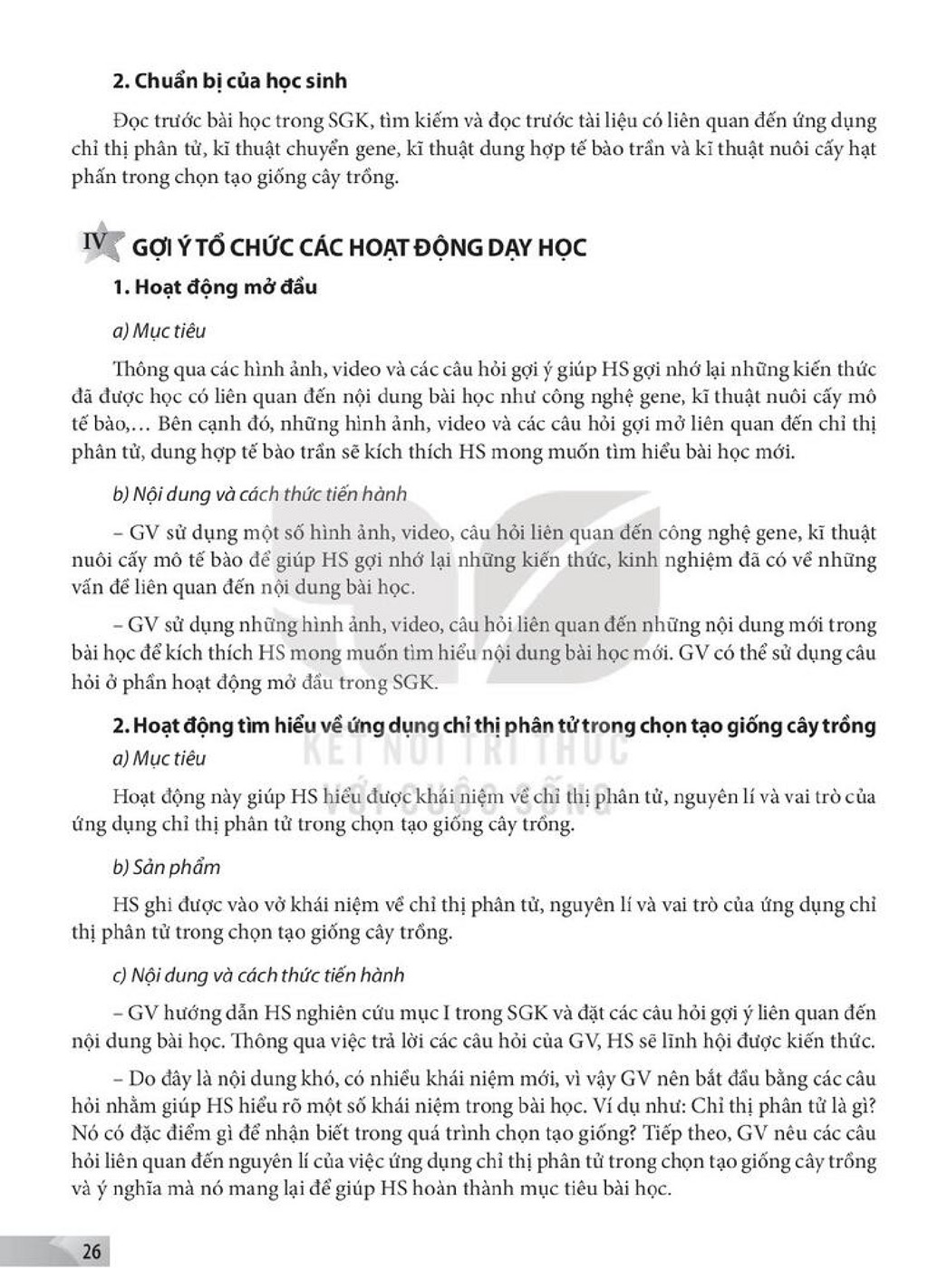 2. Chuẩn bị của học sinh

Đọc trước bài học trong SGK, tìm kiếm và đọc trước tài liệu có liên quan đến ứng dụng chỉ thị phân tử, kĩ thuật chuyển gene, kĩ thuật dung hợp tế bào trần và kĩ thuật nuôi cấy hạt phấn trong chọn tạo giống cây trồng.

IV GỢI Ý TỔ CHỨC CÁC HOẠT ĐỘNG DẠY HỌC

1. Hoạt động mở đầu

a) Mục tiêu

Thông qua các hình ảnh, video và các câu hỏi gợi ý giúp HS gợi nhớ lại những kiến thức đã được học có liên quan đến nội dung bài học như công nghệ gene, kĩ thuật nuôi cấy mô tế bào,… Bên cạnh đó, những hình ảnh, video và các câu hỏi gợi mở liên quan đến chỉ thị phân tử, dung hợp tế bào trần sẽ kích thích HS mong muốn tìm hiểu bài học mới.

b) Nội dung và cách thức tiến hành

– GV sử dụng một số hình ảnh, video, câu hỏi liên quan đến công nghệ gene, kĩ thuật nuôi cấy mô tế bào để giúp HS gợi nhớ lại những kiến thức, kinh nghiệm đã có về những vấn đề liên quan đến nội dung bài học.

– GV sử dụng những hình ảnh, video, câu hỏi liên quan đến những nội dung mới trong bài học để kích thích HS mong muốn tìm hiểu nội dung bài học mới. GV có thể sử dụng câu hỏi ở phần hoạt động mở đầu trong SGK.

2. Hoạt động tìm hiểu về ứng dụng chỉ thị phân tử trong chọn tạo giống cây trồng

a) Mục tiêu

Hoạt động này giúp HS hiểu được khái niệm về chỉ thị phân tử, nguyên lí và vai trò của ứng dụng chỉ thị phân tử trong chọn tạo giống cây trồng.

b) Sản phẩm

HS ghi được vào vở khái niệm về chỉ thị phân tử, nguyên lí và vai trò của ứng dụng chỉ thị phân tử trong chọn tạo giống cây trồng.

c) Nội dung và cách thức tiến hành

– GV hướng dẫn HS nghiên cứu mục I trong SGK và đặt các câu hỏi gợi ý liên quan đến nội dung bài học. Thông qua việc trả lời các câu hỏi của GV, HS sẽ lĩnh hội được kiến thức.

– Do đây là nội dung khó, có nhiều khái niệm mới, vì vậy GV nên bắt đầu bằng các câu hỏi nhằm giúp HS hiểu rõ một số khái niệm trong bài học. Ví dụ như: Chỉ thị phân tử là gì? Nó có đặc điểm gì để nhận biết trong quá trình chọn tạo giống? Tiếp theo, GV nêu các câu hỏi liên quan đến nguyên lí của việc ứng dụng chỉ thị phân tử trong chọn tạo giống cây trồng và ý nghĩa mà nó mang lại để giúp HS hoàn thành mục tiêu bài học.

26

KẾT NỐI TRI THỨC VỚI CUỘC SỐNG